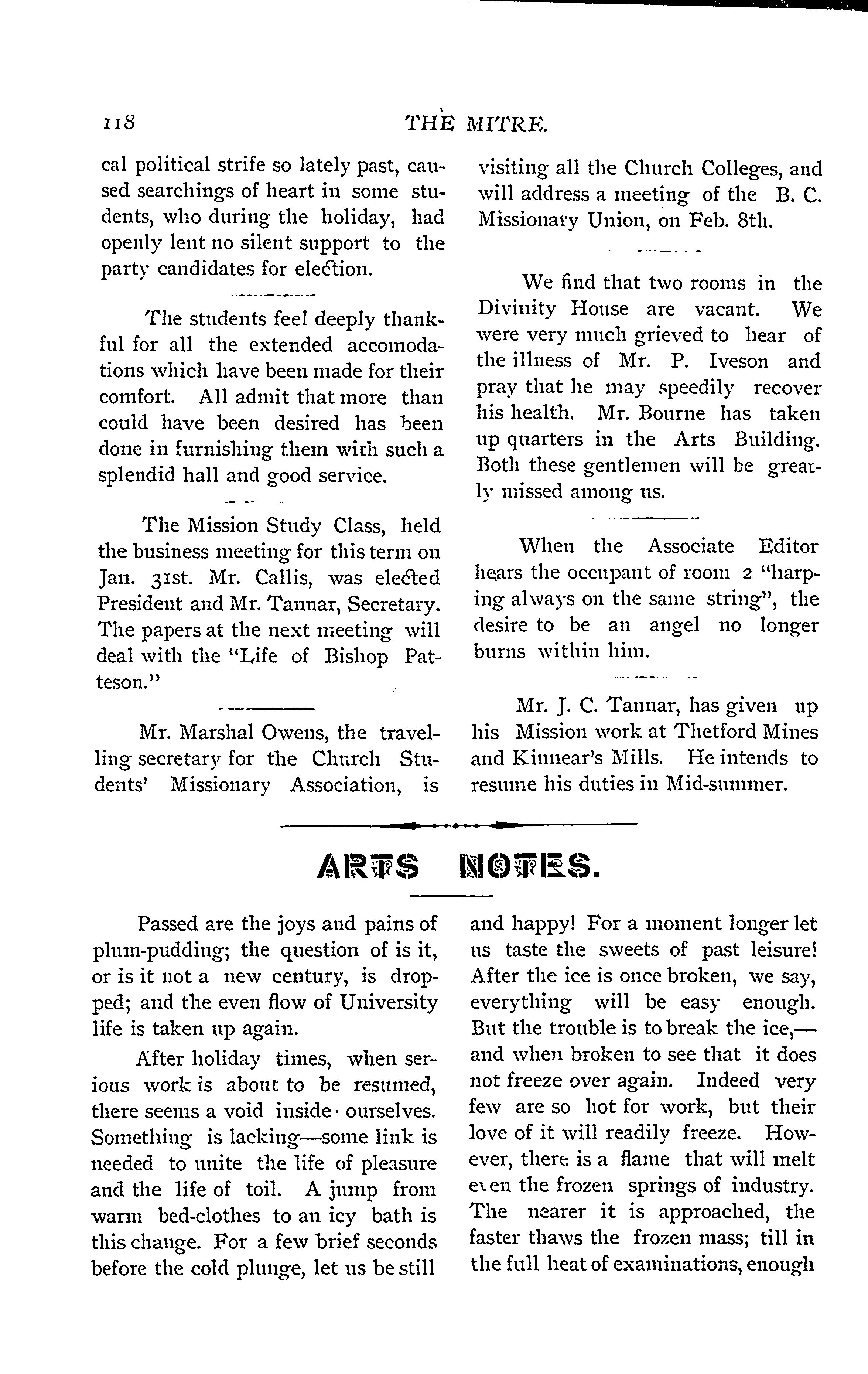 118 THE MITRE.

cal political strife so lately past, caused searchings of heart in some students, who during the holiday, had openly lent no silent support to the party candidates for election.

The students feel deeply thankful for all the extended accomodations which have been made for their comfort. All admit that more than could have been desired has been done in furnishing them with such a splendid hall and good service.

The Mission Study Class, held the business meeting for this term on Jan. 31st. Mr. Callis, was elected President and Mr. Tannar, Secretary. The papers at the next meeting will deal with the "Life of Bishop Patteson."

Mr. Marshal Owens, the travelling secretary for the Church Students' Missionary Association, is visiting all the Church Colleges, and will address a meeting of the B. C. Missionary Union, on Feb. 8th.

We find that two rooms in the Divinity House are vacant. We were very much grieved to hear of the illness of Mr. P. Iveson and pray that he may speedily recover his health. Mr. Bourne has taken up quarters in the Arts Building. Both these gentlemen will be greatly missed among us.

When the Associate Editor hears the occupant of room 2 "harping always on the same string", the desire to be an angel no longer burns within him.

Mr. J. C. Tannar, has given up his Mission work at Thetford Mines and Kinnear's Mills. He intends to resume his duties in Mid-summer.

ARTS NOTES.

Passed are the joys and pains of plum-pudding; the question of is it, or is it not a new century, is dropped; and the even flow of University life is taken up again.

After holiday times, when serious work is about to be resumed, there seems a void inside ourselves. Something is lacking—some link is needed to unite the life of pleasure and the life of toil. A jump from warm bed-clothes to an icy bath is this change. For a few brief seconds before the cold plunge, let us be still and happy! For a moment longer let us taste the sweets of past leisure! After the ice is once broken, we say, everything will be easy enough. But the trouble is to break the ice,—and when broken to see that it does not freeze over again. Indeed very few are so hot for work, but their love of it will readily freeze. However, there is a flame that will melt even the frozen springs of industry. The nearer it is approached, the faster thaws the frozen mass; till in the full heat of examinations, enough